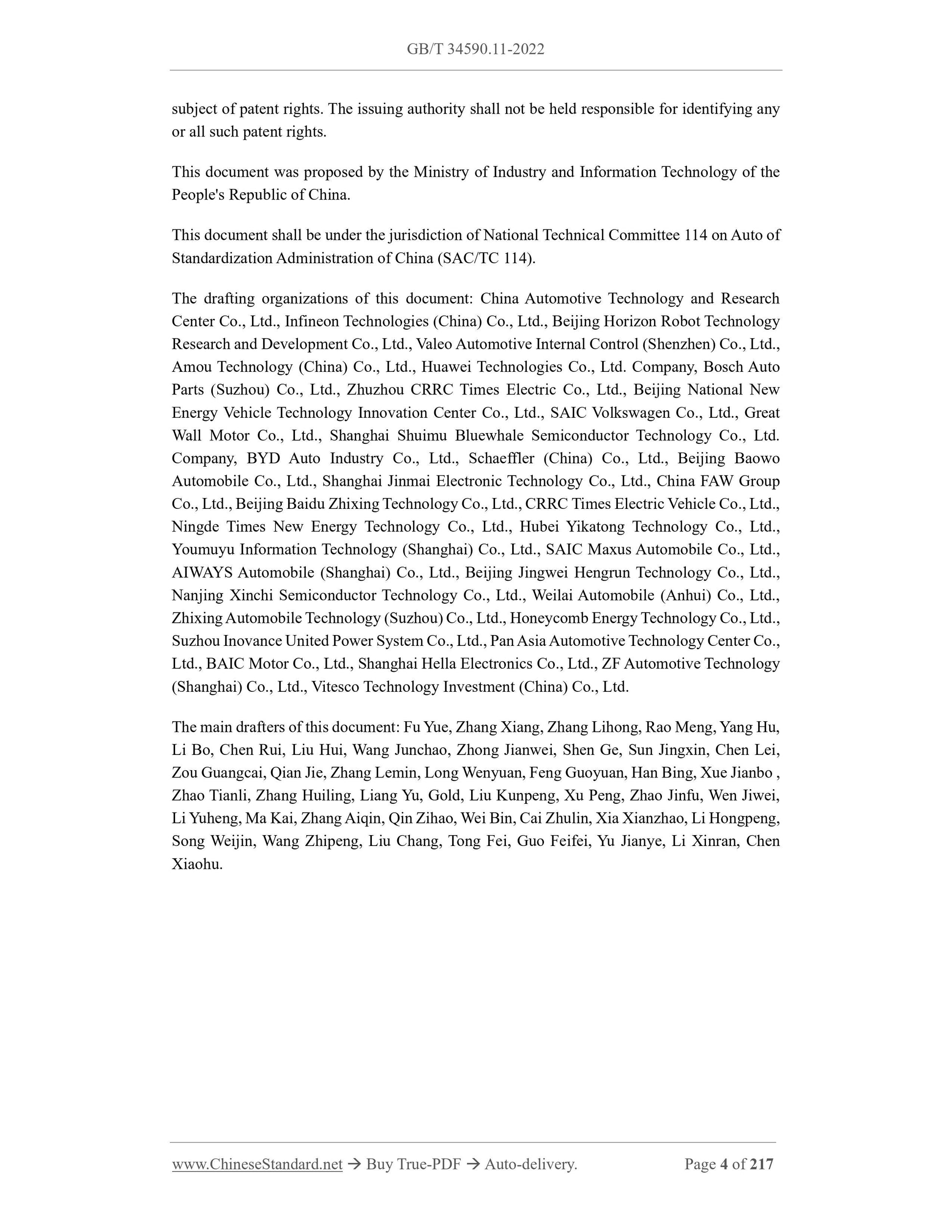 GB/T 34590.11-2022

subject of patent rights. The issuing authority shall not be held responsible for identifying any or all such patent rights.

This document was proposed by the Ministry of Industry and Information Technology of the People's Republic of China.

This document shall be under the jurisdiction of National Technical Committee 114 on Auto of Standardization Administration of China (SAC/TC 114).

The drafting organizations of this document: China Automotive Technology and Research Center Co., Ltd., Infineon Technologies (China) Co., Ltd., Beijing Horizon Robot Technology Research and Development Co., Ltd., Valeo Automotive Internal Control (Shenzhen) Co., Ltd., Amou Technology (China) Co., Ltd., Huawei Technologies Co., Ltd. Company, Bosch Auto Parts (Suzhou) Co., Ltd., Zhuzhou CRRC Times Electric Co., Ltd., Beijing National New Energy Vehicle Technology Innovation Center Co., Ltd., SAIC Volkswagen Co., Ltd., Great Wall Motor Co., Ltd., Shanghai Shuimu Bluewhale Semiconductor Technology Co., Ltd. Company, BYD Auto Industry Co., Ltd., Schaeffler (China) Co., Ltd., Beijing Baowo Automobile Co., Ltd., Shanghai Jinmai Electronic Technology Co., Ltd., China FAW Group Co., Ltd., Beijing Baidu Zhixing Technology Co., Ltd., CRRC Times Electric Vehicle Co., Ltd., Ningde Times New Energy Technology Co., Ltd., Hubei Yikatong Technology Co., Ltd., Youmuyu Information Technology (Shanghai) Co., Ltd., SAIC Maxus Automobile Co., Ltd., AIWAYS Automobile (Shanghai) Co., Ltd., Beijing Jingwei Hengrun Technology Co., Ltd., Nanjing Xinchi Semiconductor Technology Co., Ltd., Weilai Automobile (Anhui) Co., Ltd., Zhixing Automobile Technology (Suzhou) Co., Ltd., Honeycomb Energy Technology Co., Ltd., Suzhou Inovance United Power System Co., Ltd., Pan Asia Automotive Technology Center Co., Ltd., BAIC Motor Co., Ltd., Shanghai Hella Electronics Co., Ltd., ZF Automotive Technology (Shanghai) Co., Ltd., Vitesco Technology Investment (China) Co., Ltd.

The main drafters of this document: Fu Yue, Zhang Xiang, Zhang Lihong, Rao Meng, Yang Hu, Li Bo, Chen Rui, Liu Hui, Wang Junchao, Zhong Jianwei, Shen Ge, Sun Jingxin, Chen Lei, Zou Guangcai, Qian Jie, Zhang Lemin, Long Wenyuan, Feng Guoyuan, Han Bing, Xue Jianbo , Zhao Tianli, Zhang Huiling, Liang Yu, Gold, Liu Kunpeng, Xu Peng, Zhao Jinfu, Wen Jiwei, Li Yuheng, Ma Kai, Zhang Aiqin, Qin Zihao, Wei Bin, Cai Zhulin, Xia Xianzhao, Li Hongpeng, Song Weijin, Wang Zhipeng, Liu Chang, Tong Fei, Guo Feifei, Yu Jianye, Li Xinran, Chen Xiaohu.

www.ChineseStandard.net → Buy True-PDF → Auto-delivery. Page 4 of 217